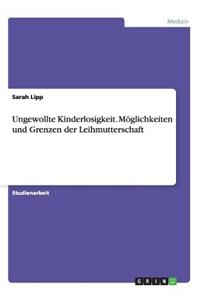 Medizin

Sarah Lipp

Ungewollte Kinderlosigkeit. Möglichkeiten und Grenzen der Leihmutterschaft

Studienarbeit

GRIN